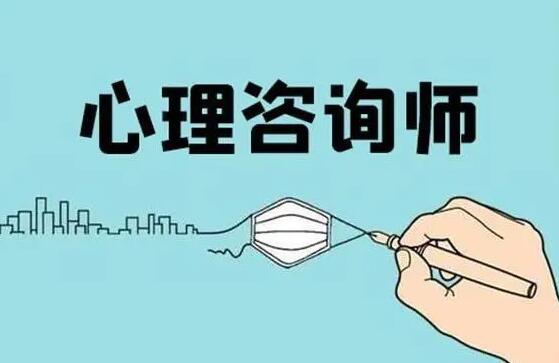 心理咨询师